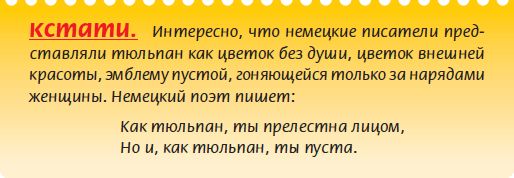 кстати. Интересно, что немецкие писатели представляли тюльпан как цветок без души, цветок внешней красоты, эмблему пустой, гоняющейся только за нарядами женщины. Немецкий поэт пишет:

Как тюльпан, ты прелестна лицом,
Но и, как тюльпан, ты пуста.